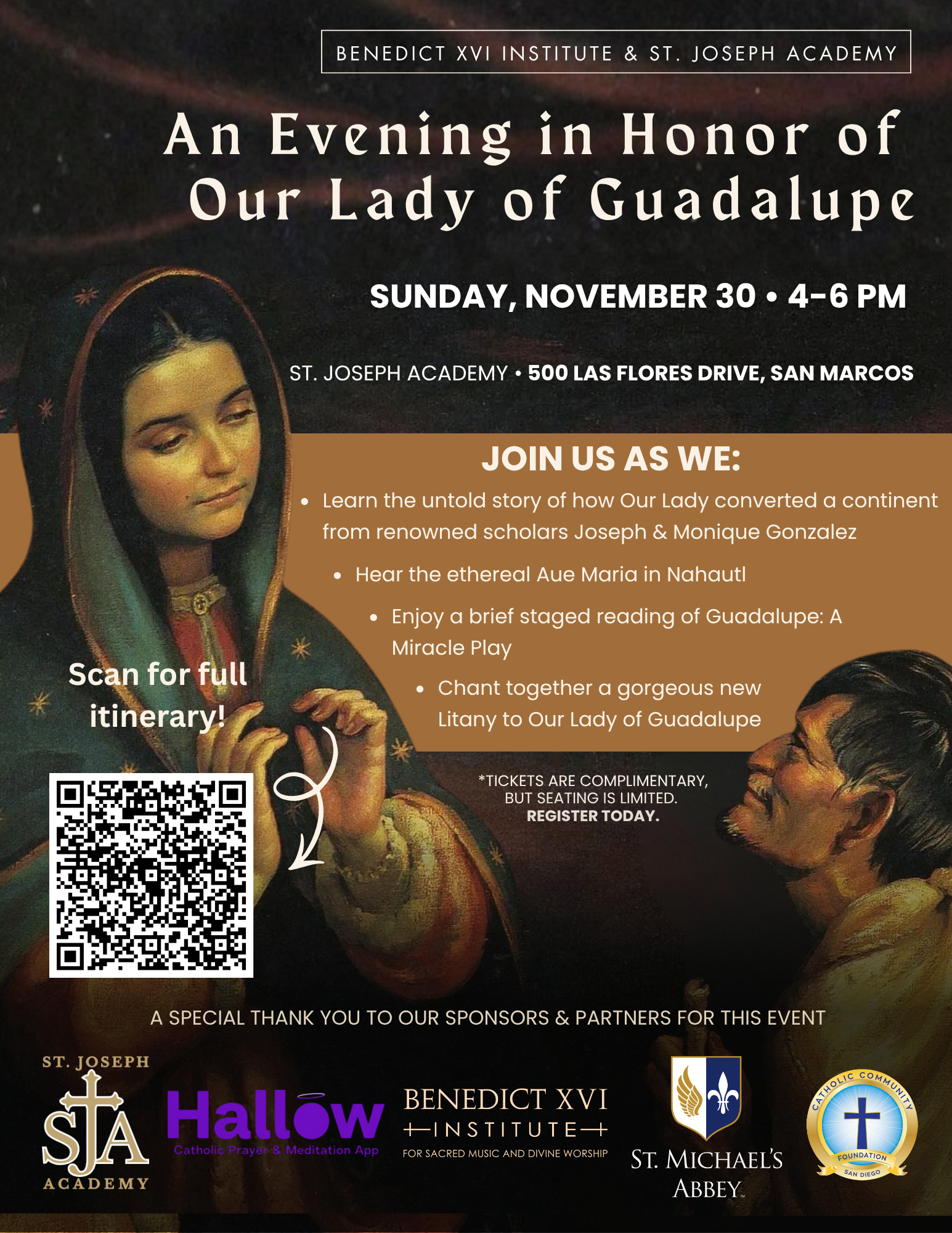 BENEDICT XVI INSTITUTE & ST. JOSEPH ACADEMY

An Evening in Honor of Our Lady of Guadalupe

SUNDAY, NOVEMBER 30 • 4-6 PM

ST. JOSEPH ACADEMY • 500 LAS FLORES DRIVE, SAN MARCOS

JOIN US AS WE:

• Learn the untold story of how Our Lady converted a continent from renowned scholars Joseph & Monique Gonzalez
• Hear the ethereal Aue Maria in Nahautl
• Enjoy a brief staged reading of Guadalupe: A Miracle Play
• Chant together a gorgeous new Litany to Our Lady of Guadalupe

Scan for full itinerary!

*TICKETS ARE COMPLIMENTARY, BUT SEATING IS LIMITED. REGISTER TODAY.

A SPECIAL THANK YOU TO OUR SPONSORS & PARTNERS FOR THIS EVENT

ST. JOSEPH
SJA
ACADEMY

Hallow
Catholic Prayer & Meditation App

BENEDICT XVI
INSTITUTE
FOR SACRED MUSIC AND DIVINE WORSHIP

ST. MICHAEL'S
ABBEY

CATHOLIC COMMUNITY
FOUNDATION
SAN DIEGO